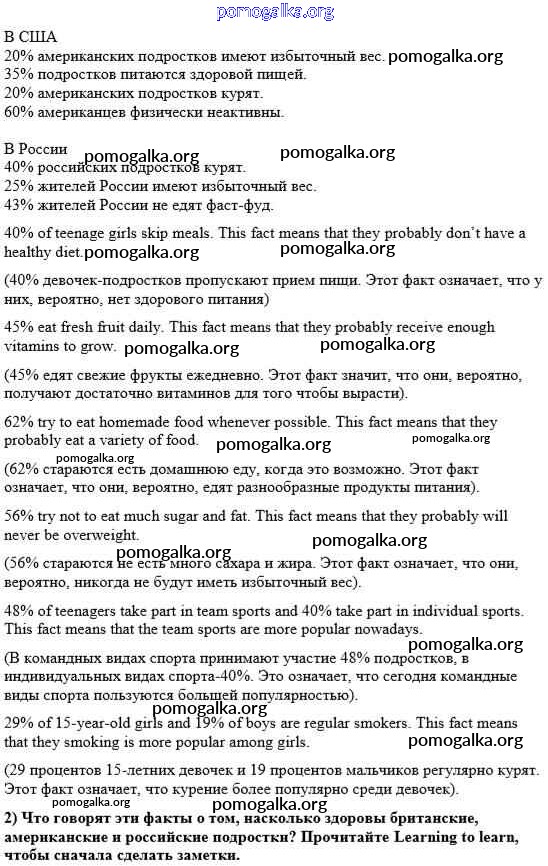 pomogalka.org

В США
20% американских подростков имеют избыточный вес. pomogalka.org
35% подростков питаются здоровой пищей.
20% американских подростков курят.
60% американцев физически неактивны.

В России
pomogalka.org pomogalka.org
40% российских подростков курят.
25% жителей России имеют избыточный вес.
43% жителей России не едят фаст-фуд.

40% of teenage girls skip meals. This fact means that they probably don't have a healthy diet. pomogalka.org pomogalka.org

(40% девочек-подростков пропускают прием пищи. Этот факт означает, что у них, вероятно, нет здорового питания)

45% eat fresh fruit daily. This fact means that they probably receive enough vitamins to grow. pomogalka.org pomogalka.org

(45% едят свежие фрукты ежедневно. Этот факт значит, что они, вероятно, получают достаточно витаминов для того чтобы вырасти).

62% try to eat homemade food whenever possible. This fact means that they probably eat a variety of food. pomogalka.org pomogalka.org

pomogalka.org
(62% стараются есть домашнюю еду, когда это возможно. Этот факт означает, что они, вероятно, едят разнообразные продукты питания).

56% try not to eat much sugar and fat. This fact means that they probably will never be overweight. pomogalka.org pomogalka.org

(56% стараются не есть много сахара и жира. Этот факт означает, что они, вероятно, никогда не будут иметь избыточный вес).

48% of teenagers take part in team sports and 40% take part in individual sports. This fact means that the team sports are more popular nowadays. pomogalka.org

(В командных видах спорта принимают участие 48% подростков, в индивидуальных видах спорта-40%. Это означает, что сегодня командные виды спорта пользуются большей популярностью).

pomogalka.org
29% of 15-year-old girls and 19% of boys are regular smokers. This fact means that they smoking is more popular among girls. pomogalka.org

(29 процентов 15-летних девочек и 19 процентов мальчиков регулярно курят. Этот факт означает, что курение более популярно среди девочек).

pomogalka.org pomogalka.org
**2) Что говорят эти факты о том, насколько здоровы британские, американские и российские подростки? Прочитайте Learning to learn, чтобы сначала сделать заметки.**